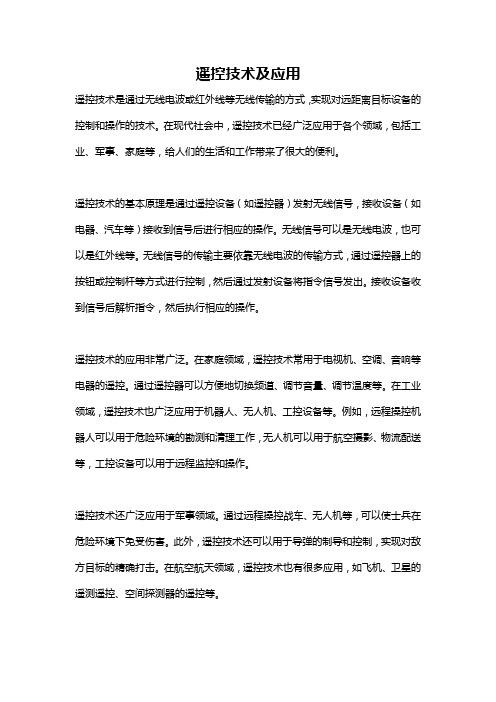 遥控技术及应用

遥控技术是通过无线电波或红外线等无线传输的方式，实现对远距离目标设备的控制和操作的技术。在现代社会中，遥控技术已经广泛应用于各个领域，包括工业、军事、家庭等，给人们的生活和工作带来了很大的便利。

遥控技术的基本原理是通过遥控设备（如遥控器）发射无线信号，接收设备（如电器、汽车等）接收到信号后进行相应的操作。无线信号可以是无线电波，也可以是红外线等。无线信号的传输主要依靠无线电波的传输方式，通过遥控器上的按钮或控制杆等方式进行控制，然后通过发射设备将指令信号发出。接收设备收到信号后解析指令，然后执行相应的操作。

遥控技术的应用非常广泛。在家庭领域，遥控技术常用于电视机、空调、音响等电器的遥控。通过遥控器可以方便地切换频道、调节音量、调节温度等。在工业领域，遥控技术也广泛应用于机器人、无人机、工控设备等。例如，远程操控机器人可以用于危险环境的勘测和清理工作，无人机可以用于航空摄影、物流配送等，工控设备可以用于远程监控和操作。

遥控技术还广泛应用于军事领域。通过远程操控战车、无人机等，可以使士兵在危险环境下免受伤害。此外，遥控技术还可以用于导弹的制导和控制，实现对敌方目标的精确打击。在航空航天领域，遥控技术也有很多应用，如飞机、卫星的遥测遥控、空间探测器的遥控等。